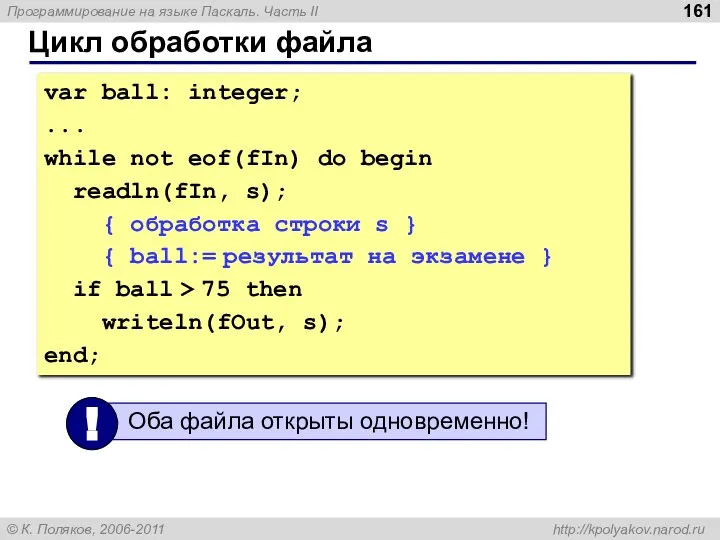 Программирование на языке Паскаль. Часть II
161

Цикл обработки файла

var ball: integer;
...
while not eof(fIn) do begin
  readln(fIn, s);
    { обработка строки s }
    { ball:= результат на экзамене }
  if ball > 75 then
    writeln(fOut, s);
end;

!
Оба файла открыты одновременно!

© К. Поляков, 2006-2011
http://kpolyakov.narod.ru